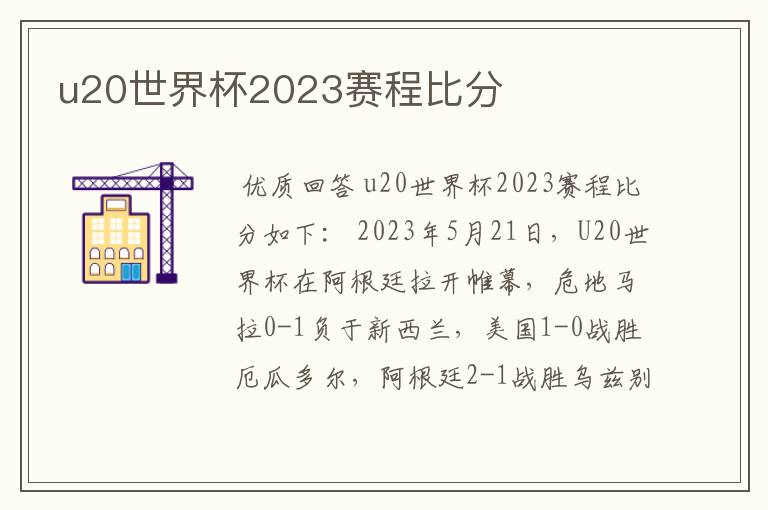 u20世界杯2023赛程比分

优质回答 u20世界杯2023赛程比分如下： 2023年5月21日，U20世界杯在阿根廷拉开帷幕，危地马拉0-1负于新西兰，美国1-0战胜厄瓜多尔，阿根廷2-1战胜乌兹别